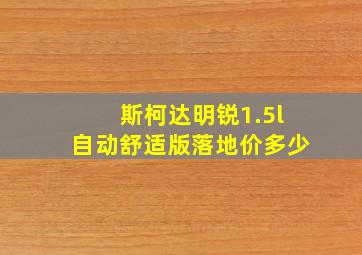 斯柯达明锐1.5l
自动舒适版落地价多少